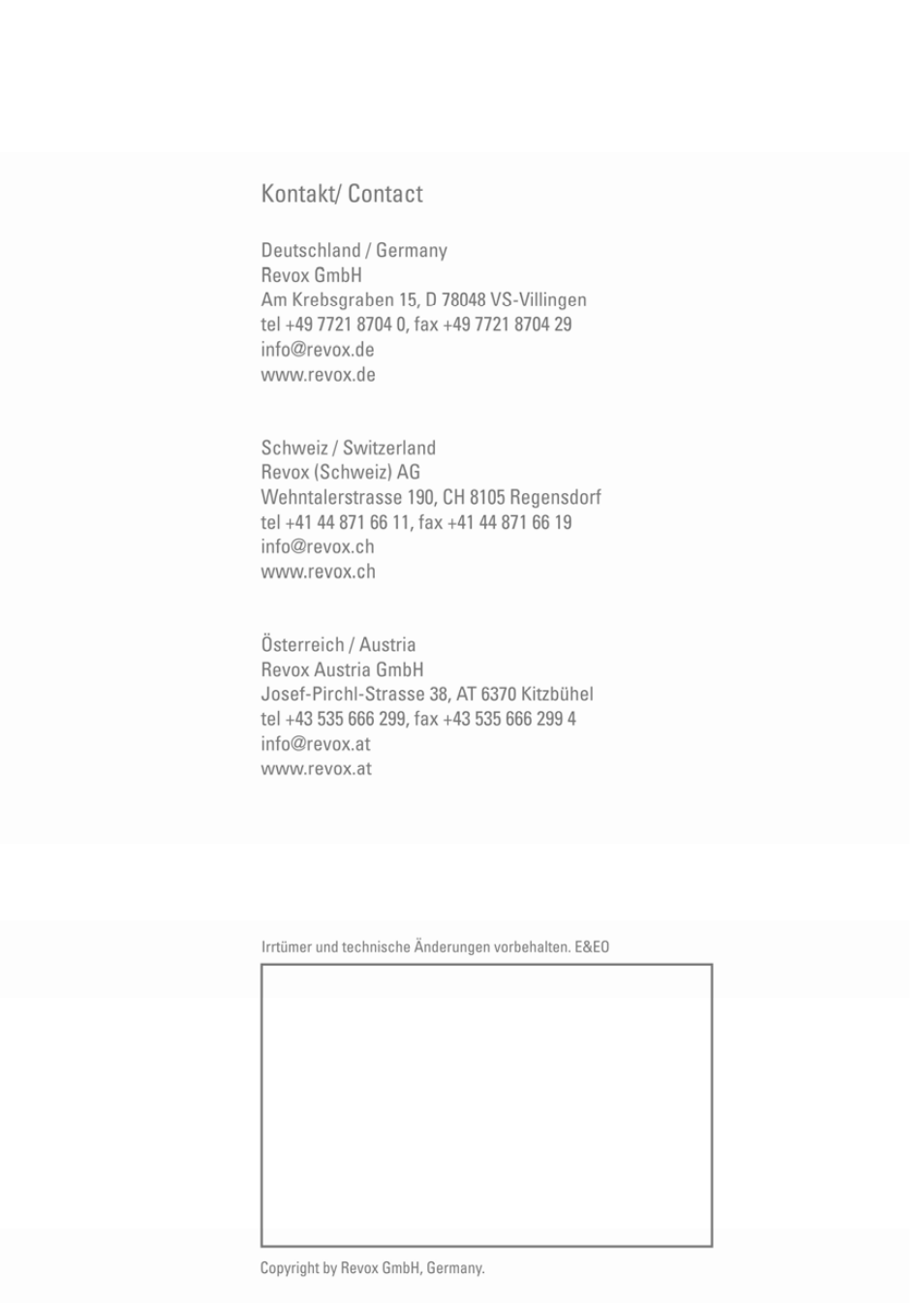 Kontakt/ Contact

Deutschland / Germany
Revox GmbH
Am Krebsgraben 15, D 78048 VS-Villingen
tel +49 7721 8704 0, fax +49 7721 8704 29
info@revox.de
www.revox.de

Schweiz / Switzerland
Revox (Schweiz) AG
Wehntalerstrasse 190, CH 8105 Regensdorf
tel +41 44 871 66 11, fax +41 44 871 66 19
info@revox.ch
www.revox.ch

Österreich / Austria
Revox Austria GmbH
Josef-Pirchl-Strasse 38, AT 6370 Kitzbühel
tel +43 535 666 299, fax +43 535 666 299 4
info@revox.at
www.revox.at

Irrtümer und technische Änderungen vorbehalten. E&EO

Copyright by Revox GmbH, Germany.